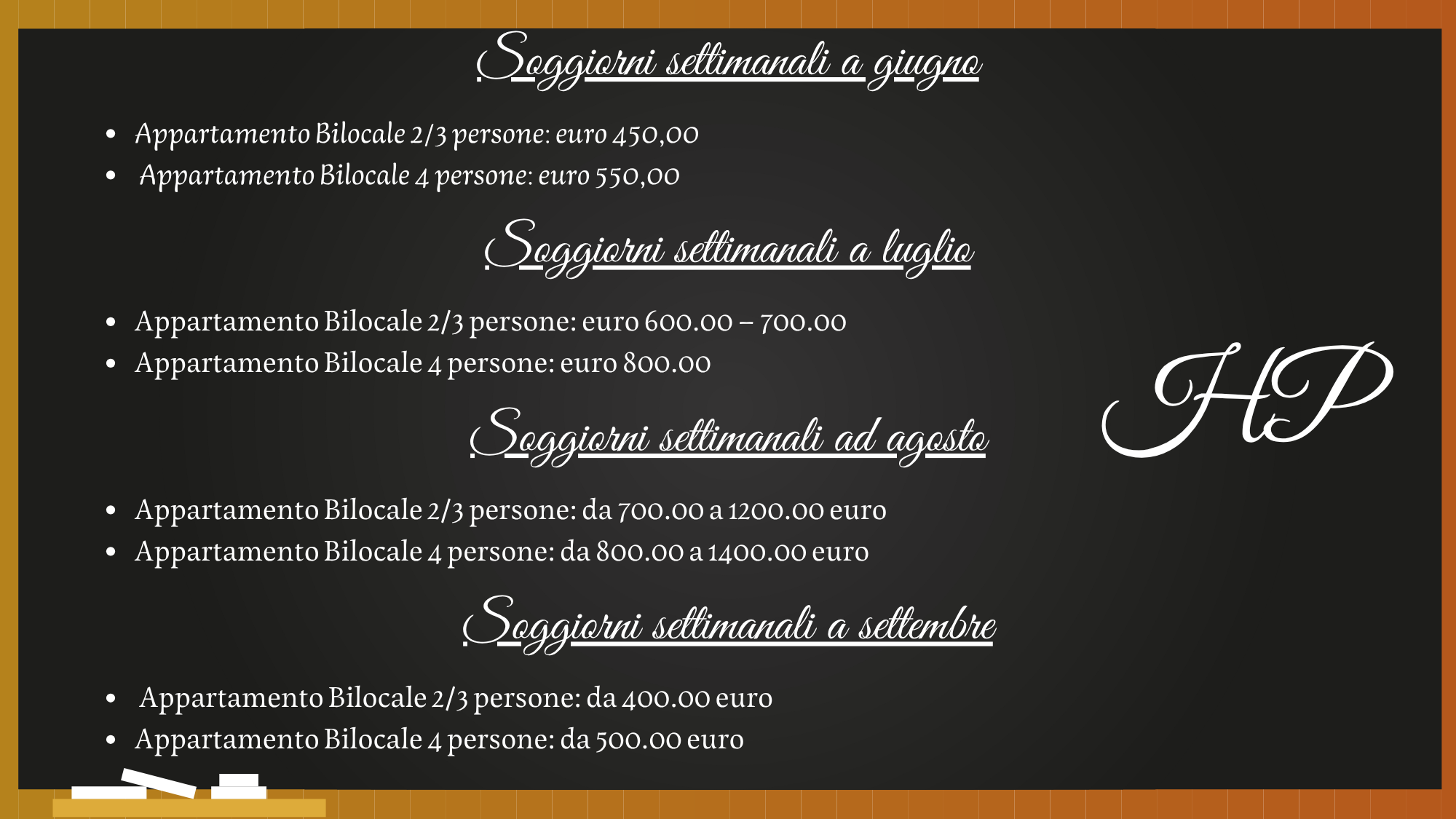 Soggiorni settimanali a giugno

- Appartamento Bilocale 2/3 persone: euro 450,00
- Appartamento Bilocale 4 persone: euro 550,00

Soggiorni settimanali a luglio

- Appartamento Bilocale 2/3 persone: euro 600.00 – 700.00
- Appartamento Bilocale 4 persone: euro 800.00

Soggiorni settimanali ad agosto

- Appartamento Bilocale 2/3 persone: da 700.00 a 1200.00 euro
- Appartamento Bilocale 4 persone: da 800.00 a 1400.00 euro

Soggiorni settimanali a settembre

- Appartamento Bilocale 2/3 persone: da 400.00 euro
- Appartamento Bilocale 4 persone: da 500.00 euro

HP